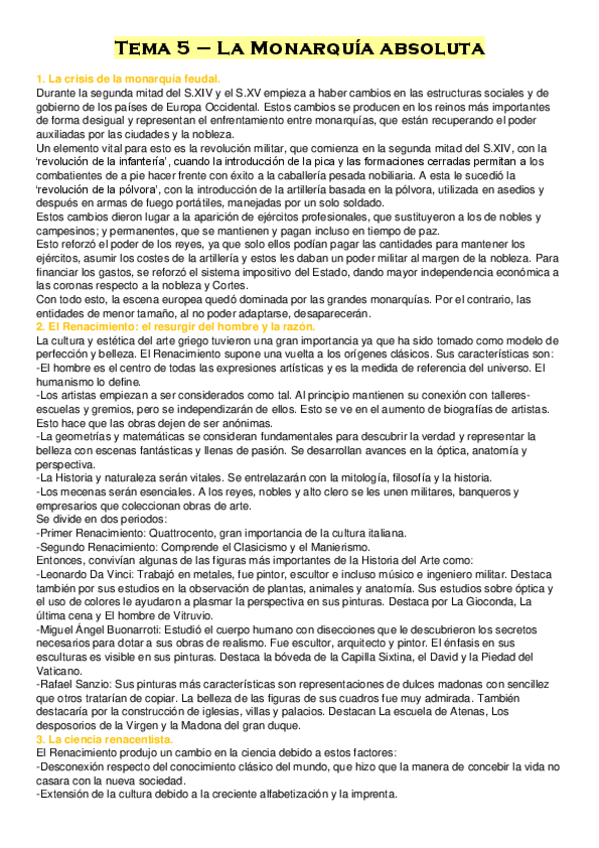 Tema 5 – La Monarquía absoluta

1. La crisis de la monarquía feudal.
Durante la segunda mitad del S.XIV y el S.XV empieza a haber cambios en las estructuras sociales y de gobierno de los países de Europa Occidental. Estos cambios se producen en los reinos más importantes de forma desigual y representan el enfrentamiento entre monarquías, que están recuperando el poder auxiliadas por las ciudades y la nobleza.
Un elemento vital para esto es la revolución militar, que comienza en la segunda mitad del S.XIV, con la 'revolución de la infantería', cuando la introducción de la pica y las formaciones cerradas permitan a los combatientes de a pie hacer frente con éxito a la caballería pesada nobiliaria. A esta le sucedió la 'revolución de la pólvora', con la introducción de la artillería basada en la pólvora, utilizada en asedios y después en armas de fuego portátiles, manejadas por un solo soldado.
Estos cambios dieron lugar a la aparición de ejércitos profesionales, que sustituyeron a los de nobles y campesinos; y permanentes, que se mantienen y pagan incluso en tiempo de paz.
Esto reforzó el poder de los reyes, ya que solo ellos podían pagar las cantidades para mantener los ejércitos, asumir los costes de la artillería y estos les daban un poder militar al margen de la nobleza. Para financiar los gastos, se reforzó el sistema impositivo del Estado, dando mayor independencia económica a las coronas respecto a la nobleza y Cortes.
Con todo esto, la escena europea quedó dominada por las grandes monarquías. Por el contrario, las entidades de menor tamaño, al no poder adaptarse, desaparecerán.
2. El Renacimiento: el resurgir del hombre y la razón.
La cultura y estética del arte griego tuvieron una gran importancia ya que ha sido tomado como modelo de perfección y belleza. El Renacimiento supone una vuelta a los orígenes clásicos. Sus características son:
-El hombre es el centro de todas las expresiones artísticas y es la medida de referencia del universo. El humanismo lo define.
-Los artistas empiezan a ser considerados como tal. Al principio mantienen su conexión con talleres-escuelas y gremios, pero se independizarán de ellos. Esto se ve en el aumento de biografías de artistas. Esto hace que las obras dejen de ser anónimas.
-La geometrías y matemáticas se consideran fundamentales para descubrir la verdad y representar la belleza con escenas fantásticas y llenas de pasión. Se desarrollan avances en la óptica, anatomía y perspectiva.
-La Historia y naturaleza serán vitales. Se entrelazarán con la mitología, filosofía y la historia.
-Los mecenas serán esenciales. A los reyes, nobles y alto clero se les unen militares, banqueros y empresarios que coleccionan obras de arte.
Se divide en dos periodos:
-Primer Renacimiento: Quattrocento, gran importancia de la cultura italiana.
-Segundo Renacimiento: Comprende el Clasicismo y el Manierismo.
Entonces, convivían algunas de las figuras más importantes de la Historia del Arte como:
-Leonardo Da Vinci: Trabajó en metales, fue pintor, escultor e incluso músico e ingeniero militar. Destaca también por sus estudios en la observación de plantas, animales y anatomía. Sus estudios sobre óptica y el uso de colores le ayudaron a plasmar la perspectiva en sus pinturas. Destaca por La Gioconda, La última cena y El hombre de Vitruvio.
-Miguel Ángel Buonarroti: Estudió el cuerpo humano con disecciones que le descubrieron los secretos necesarios para dotar a sus obras de realismo. Fue escultor, arquitecto y pintor. El énfasis en sus esculturas es visible en sus pinturas. Destaca la bóveda de la Capilla Sixtina, el David y la Piedad del Vaticano.
-Rafael Sanzio: Sus pinturas más características son representaciones de dulces madonas con sencillez que otros tratarían de copiar. La belleza de las figuras de sus cuadros fue muy admirada. También destacaría por la construcción de iglesias, villas y palacios. Destacan La escuela de Atenas, Los desposorios de la Virgen y la Madona del gran duque.
3. La ciencia renacentista.
El Renacimiento produjo un cambio en la ciencia debido a estos factores:
-Desconexión respecto del conocimiento clásico del mundo, que hizo que la manera de concebir la vida no casara con la nueva sociedad.
-Extensión de la cultura debido a la creciente alfabetización y la imprenta.